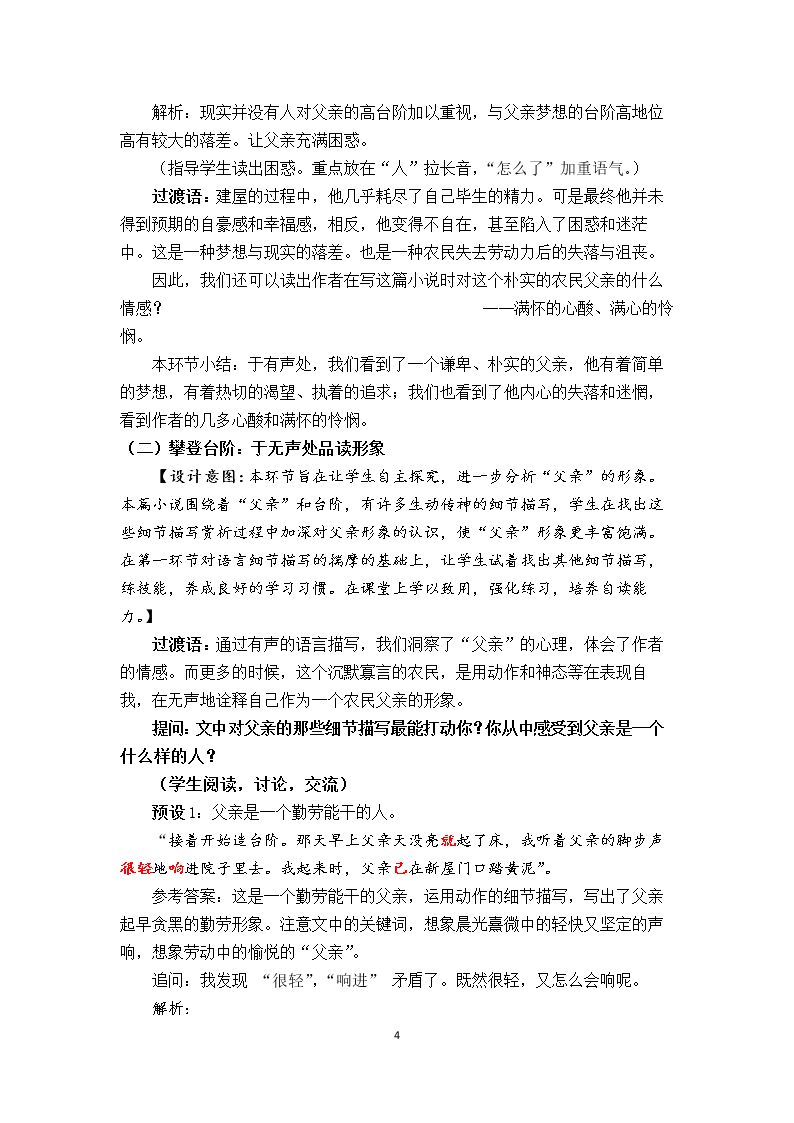 解析：现实并没有人对父亲的高台阶加以重视，与父亲梦想的台阶高地位高有较大的落差。让父亲充满困惑。

（指导学生读出困惑。重点放在“人”拉长音，“怎么了”加重语气。）

过渡语：建屋的过程中，他几乎耗尽了自己毕生的精力。可是最终他并未得到预期的自豪感和幸福感，相反，他变得不自在，甚至陷入了困惑和迷茫中。这是一种梦想与现实的落差。也是一种农民失去劳动力后的失落与沮丧。

因此，我们还可以读出作者在写这篇小说时对这个朴实的农民父亲的什么情感？ ——满怀的心酸、满心的怜悯。

本环节小结：于有声处，我们看到了一个谦卑、朴实的父亲，他有着简单的梦想，有着热切的渴望、执着的追求；我们也看到了他内心的失落和迷惘，看到作者的几多心酸和满怀的怜悯。

（二）攀登台阶：于无声处品读形象

【设计意图：本环节旨在让学生自主探究，进一步分析“父亲”的形象。本篇小说围绕着“父亲”和台阶，有许多生动传神的细节描写，学生在找出这些细节描写赏析过程中加深对父亲形象的认识，使“父亲”形象更丰富饱满。在第一环节对语言细节描写的揣摩的基础上，让学生试着找出其他细节描写，练技能，养成良好的学习习惯。在课堂上学以致用，强化练习，培养自读能力。】

过渡语：通过有声的语言描写，我们洞察了“父亲”的心理，体会了作者的情感。而更多的时候，这个沉默寡言的农民，是用动作和神态等在表现自我，在无声地诠释自己作为一个农民父亲的形象。

提问：文中对父亲的那些细节描写最能打动你？你从中感受到父亲是一个什么样的人？

（学生阅读，讨论，交流）

预设1：父亲是一个勤劳能干的人。

“接着开始造台阶。那天早上父亲天没亮就起了床，我听着父亲的脚步声很轻地响进院子里去。我起来时，父亲已在新屋门口踏黄泥”。

参考答案：这是一个勤劳能干的父亲，运用动作的细节描写，写出了父亲起早贪黑的勤劳形象。注意文中的关键词，想象晨光熹微中的轻快又坚定的声响，想象劳动中的愉悦的“父亲”。

追问：我发现 “很轻”，“响进” 矛盾了。既然很轻，又怎么会响呢。

解析：

4